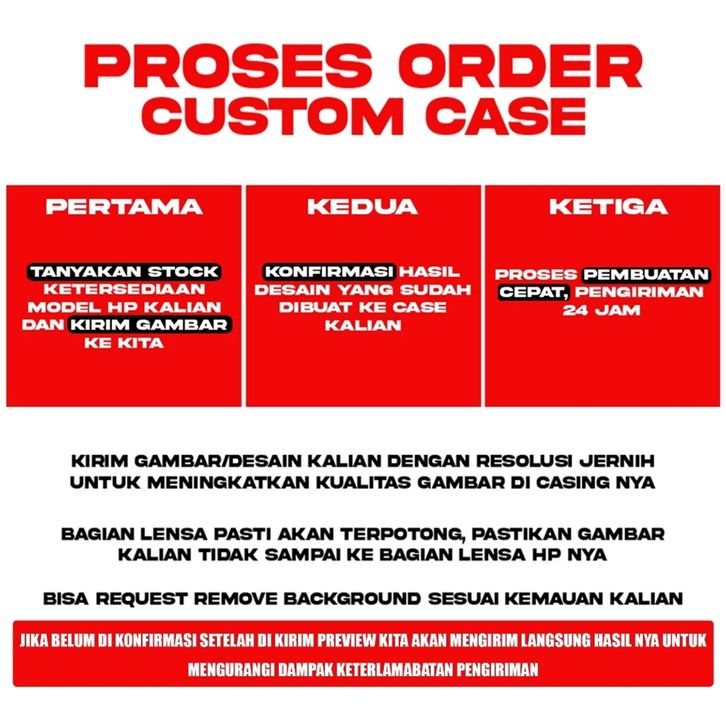 PROSES ORDER
CUSTOM CASE

PERTAMA

TANYAKAN STOCK KETERSEDIAAN MODEL HP KALIAN DAN KIRIM GAMBAR KE KITA

KEDUA

KONFIRMASI HASIL DESAIN YANG SUDAH DIBUAT KE CASE KALIAN

KETIGA

PROSES PEMBUATAN CEPAT, PENGIRIMAN 24 JAM

KIRIM GAMBAR/DESAIN KALIAN DENGAN RESOLUSI JERNIH UNTUK MENINGKATKAN KUALITAS GAMBAR DI CASING NYA

BAGIAN LENSA PASTI AKAN TERPOTONG, PASTIKAN GAMBAR KALIAN TIDAK SAMPAI KE BAGIAN LENSA HP NYA

BISA REQUEST REMOVE BACKGROUND SESUAI KEMAUAN KALIAN

JIKA BELUM DI KONFIRMASI SETELAH DI KIRIM PREVIEW KITA AKAN MENGIRIM LANGSUNG HASIL NYA UNTUK MENGURANGI DAMPAK KETERLAMABATAN PENGIRIMAN